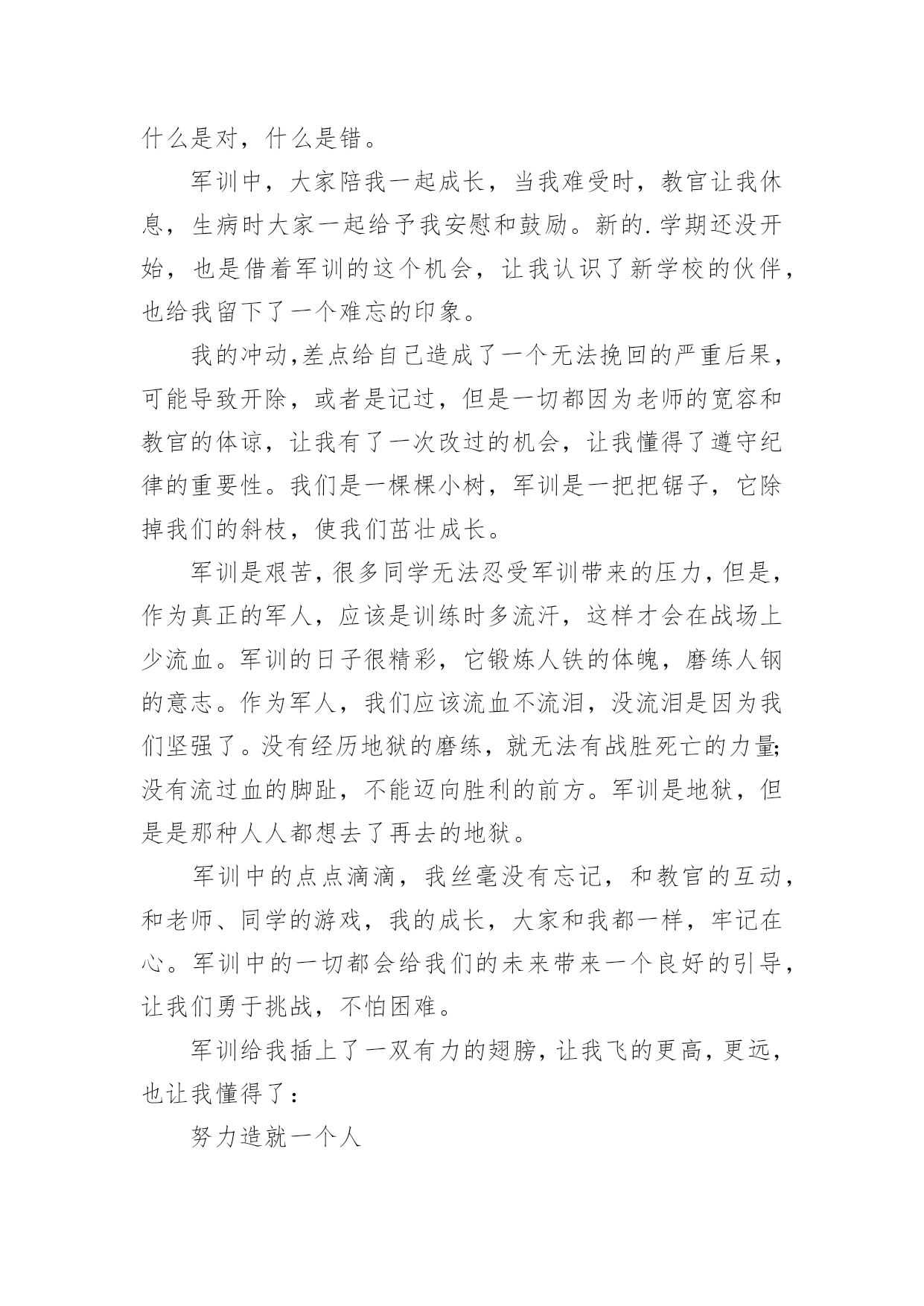 什么是对，什么是错。

军训中，大家陪我一起成长，当我难受时，教官让我休息，生病时大家一起给予我安慰和鼓励。新的.学期还没开始，也是借着军训的这个机会，让我认识了新学校的伙伴，也给我留下了一个难忘的印象。

我的冲动,差点给自己造成了一个无法挽回的严重后果，可能导致开除，或者是记过，但是一切都因为老师的宽容和教官的体谅，让我有了一次改过的机会，让我懂得了遵守纪律的重要性。我们是一棵棵小树，军训是一把把锯子，它除掉我们的斜枝，使我们茁壮成长。

军训是艰苦，很多同学无法忍受军训带来的压力，但是，作为真正的军人，应该是训练时多流汗，这样才会在战场上少流血。军训的日子很精彩，它锻炼人铁的体魄，磨练人钢的意志。作为军人，我们应该流血不流泪，没流泪是因为我们坚强了。没有经历地狱的磨练，就无法有战胜死亡的力量;没有流过血的脚趾，不能迈向胜利的前方。军训是地狱，但是是那种人人都想去了再去的地狱。

军训中的点点滴滴，我丝毫没有忘记，和教官的互动，和老师、同学的游戏，我的成长，大家和我都一样，牢记在心。军训中的一切都会给我们的未来带来一个良好的引导，让我们勇于挑战，不怕困难。

军训给我插上了一双有力的翅膀，让我飞的更高，更远，也让我懂得了：

努力造就一个人